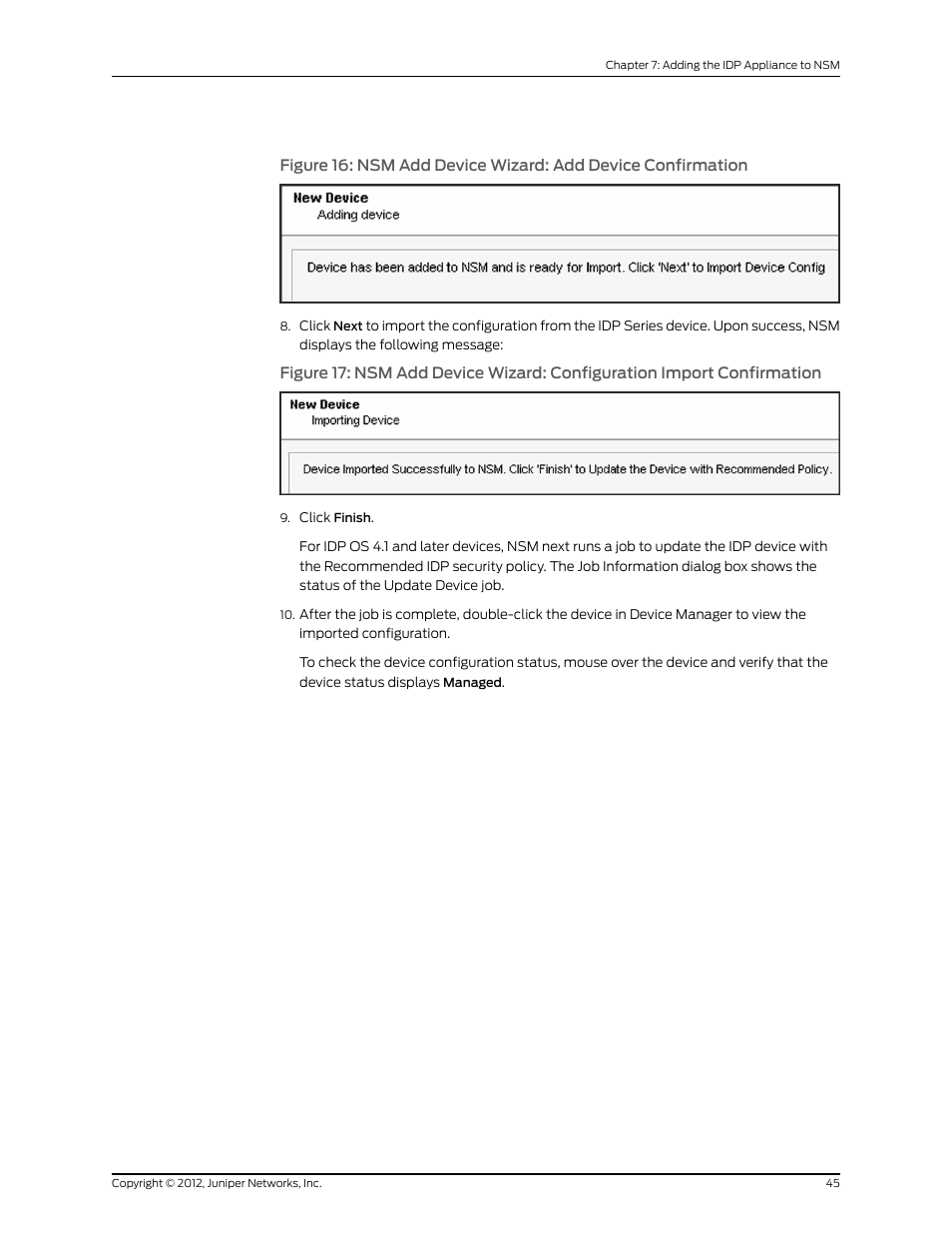 Chapter 7: Adding the IDP Appliance to NSM

Figure 16: NSM Add Device Wizard: Add Device Confirmation

New Device
Adding device

Device has been added to NSM and is ready for Import. Click 'Next' to Import Device Config

8. Click Next to import the configuration from the IDP Series device. Upon success, NSM displays the following message:

Figure 17: NSM Add Device Wizard: Configuration Import Confirmation

New Device
Importing Device

Device Imported Successfully to NSM. Click 'Finish' to Update the Device with Recommended Policy.

9. Click Finish.

For IDP OS 4.1 and later devices, NSM next runs a job to update the IDP device with the Recommended IDP security policy. The Job Information dialog box shows the status of the Update Device job.

10. After the job is complete, double-click the device in Device Manager to view the imported configuration.

To check the device configuration status, mouse over the device and verify that the device status displays Managed.

Copyright © 2012, Juniper Networks, Inc.

45